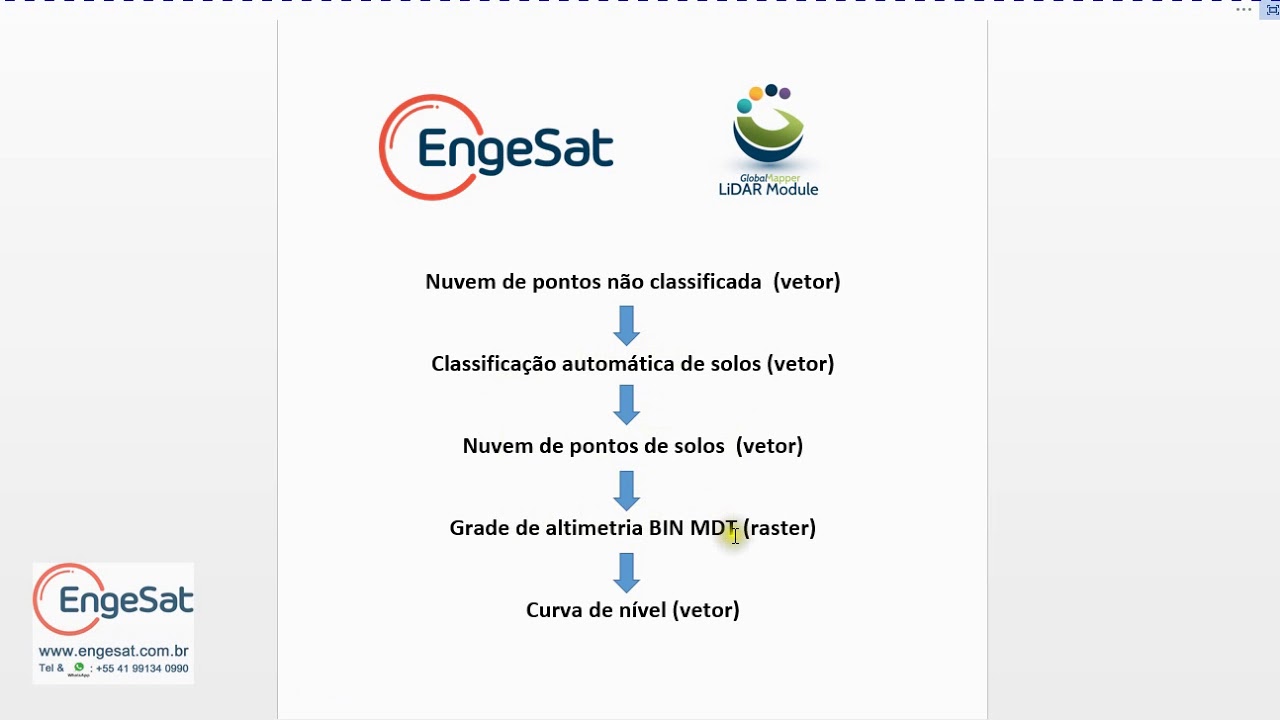 EngeSat

GlobalMapper
LiDAR Module

Nuvem de pontos não classificada (vetor)

Classificação automática de solos (vetor)

Nuvem de pontos de solos (vetor)

Grade de altimetria BIN MDT (raster)

Curva de nível (vetor)

EngeSat
www.engesat.com.br
Tel & WhatsApp : +55 41 99134 0990